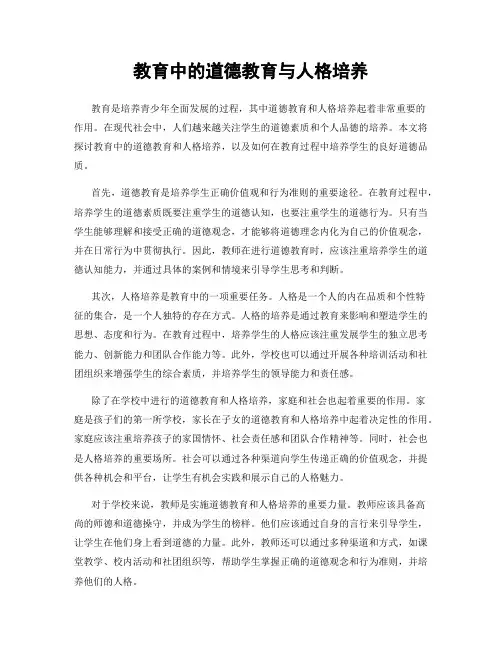 教育中的道德教育与人格培养

教育是培养青少年全面发展的过程，其中道德教育和人格培养起着非常重要的作用。在现代社会中，人们越来越关注学生的道德素质和个人品德的培养。本文将探讨教育中的道德教育和人格培养，以及如何在教育过程中培养学生的良好道德品质。

首先，道德教育是培养学生正确价值观和行为准则的重要途径。在教育过程中，培养学生的道德素质既要注重学生的道德认知，也要注重学生的道德行为。只有当学生能够理解和接受正确的道德观念，才能够将道德理念内化为自己的价值观念，并在日常行为中贯彻执行。因此，教师在进行道德教育时，应该注重培养学生的道德认知能力，并通过具体的案例和情境来引导学生思考和判断。

其次，人格培养是教育中的一项重要任务。人格是一个人的内在品质和个性特征的集合，是一个人独特的存在方式。人格的培养是通过教育来影响和塑造学生的思想、态度和行为。在教育过程中，培养学生的人格应该注重发展学生的独立思考能力、创新能力和团队合作能力等。此外，学校也可以通过开展各种培训活动和社团组织来增强学生的综合素质，并培养学生的领导能力和责任感。

除了在学校中进行的道德教育和人格培养，家庭和社会也起着重要的作用。家庭是孩子们的第一所学校，家长在子女的道德教育和人格培养中起着决定性的作用。家庭应该注重培养孩子的家国情怀、社会责任感和团队合作精神等。同时，社会也是人格培养的重要场所。社会可以通过各种渠道向学生传递正确的价值观念，并提供各种机会和平台，让学生有机会实践和展示自己的人格魅力。

对于学校来说，教师是实施道德教育和人格培养的重要力量。教师应该具备高尚的师德和道德操守，并成为学生的榜样。他们应该通过自身的言行来引导学生，让学生在他们身上看到道德的力量。此外，教师还可以通过多种渠道和方式，如课堂教学、校内活动和社团组织等，帮助学生掌握正确的道德观念和行为准则，并培养他们的人格。